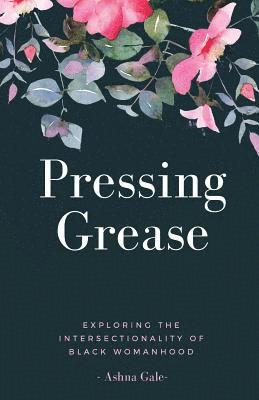 Pressing Grease

EXPLORING THE INTERSECTIONALITY OF BLACK WOMANHOOD

- Ashna Gale-